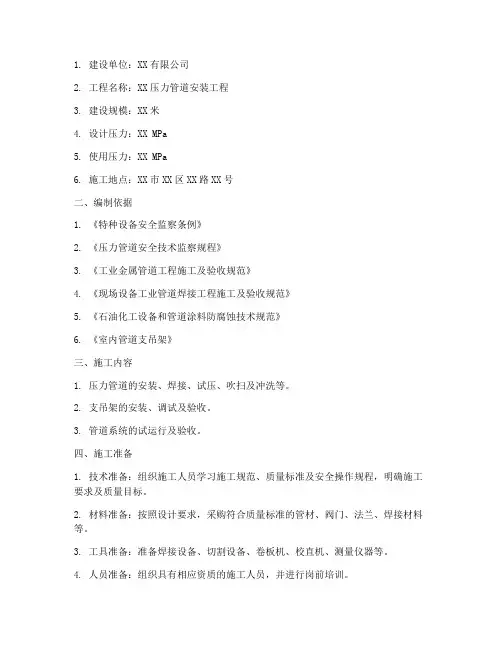 1. 建设单位：XX 有限公司

2. 工程名称：XX 压力管道安装工程

3. 建设规模：XX 米

4. 设计压力：XX MPa

5. 使用压力：XX MPa

6. 施工地点：XX 市 XX 区 XX 路 XX 号

二、编制依据

1. 《特种设备安全监察条例》

2. 《压力管道安全技术监察规程》

3. 《工业金属管道工程施工及验收规范》

4. 《现场设备工业管道焊接工程施工及验收规范》

5. 《石油化工设备和管道涂料防腐蚀技术规范》

6. 《室内管道支吊架》

三、施工内容

1. 压力管道的安装、焊接、试压、吹扫及冲洗等。

2. 支吊架的安装、调试及验收。

3. 管道系统的试运行及验收。

四、施工准备

1. 技术准备：组织施工人员学习施工规范、质量标准及安全操作规程，明确施工要求及质量目标。

2. 材料准备：按照设计要求，采购符合质量标准的管材、阀门、法兰、焊接材料等。

3. 工具准备：准备焊接设备、切割设备、卷板机、校直机、测量仪器等。

4. 人员准备：组织具有相应资质的施工人员，并进行岗前培训。